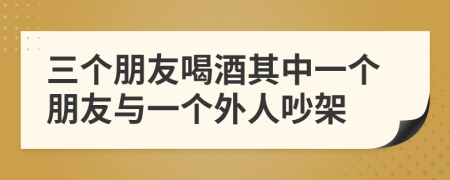 三个朋友喝酒其中一个朋友与一个外人吵架